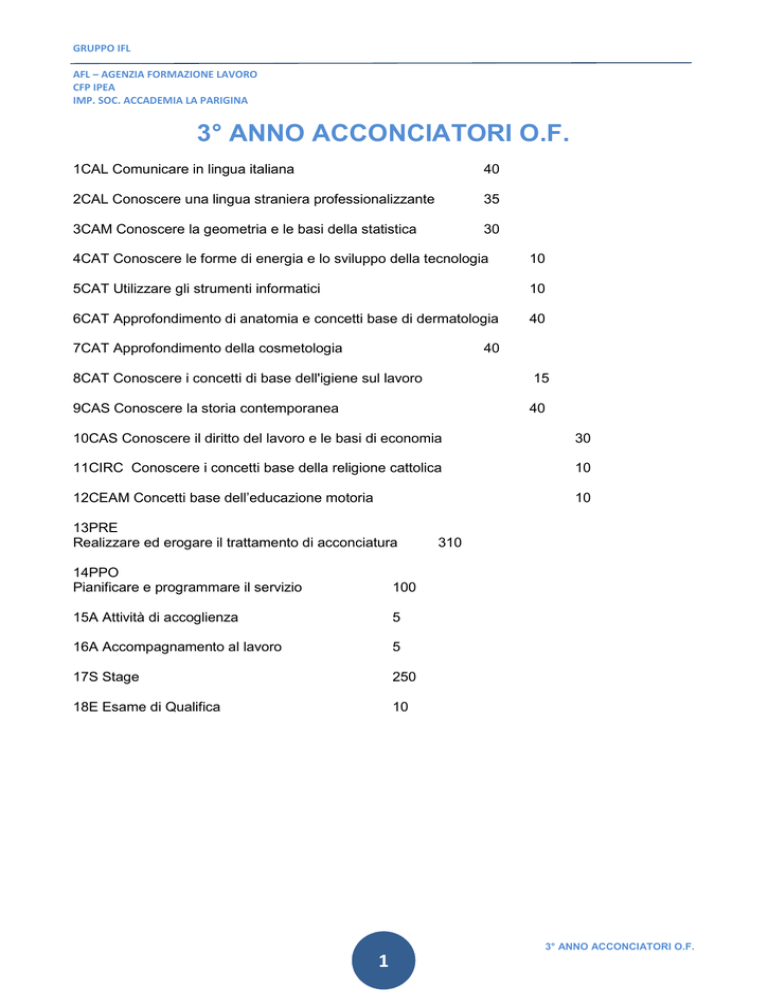 GRUPPO IFL

AFL – AGENZIA FORMAZIONE LAVORO
CFP IPEA
IMP. SOC. ACCADEMIA LA PARIGINA

3° ANNO ACCONCIATORI O.F.

1CAL Comunicare in lingua italiana 40

2CAL Conoscere una lingua straniera professionalizzante 35

3CAM Conoscere la geometria e le basi della statistica 30

4CAT Conoscere le forme di energia e lo sviluppo della tecnologia 10

5CAT Utilizzare gli strumenti informatici 10

6CAT Approfondimento di anatomia e concetti base di dermatologia 40

7CAT Approfondimento della cosmetologia 40

8CAT Conoscere i concetti di base dell'igiene sul lavoro 15

9CAS Conoscere la storia contemporanea 40

10CAS Conoscere il diritto del lavoro e le basi di economia 30

11CIRC Conoscere i concetti base della religione cattolica 10

12CEAM Concetti base dell'educazione motoria 10

13PRE
Realizzare ed erogare il trattamento di acconciatura 310

14PPO
Pianificare e programmare il servizio 100

15A Attività di accoglienza 5

16A Accompagnamento al lavoro 5

17S Stage 250

18E Esame di Qualifica 10

1

3° ANNO ACCONCIATORI O.F.